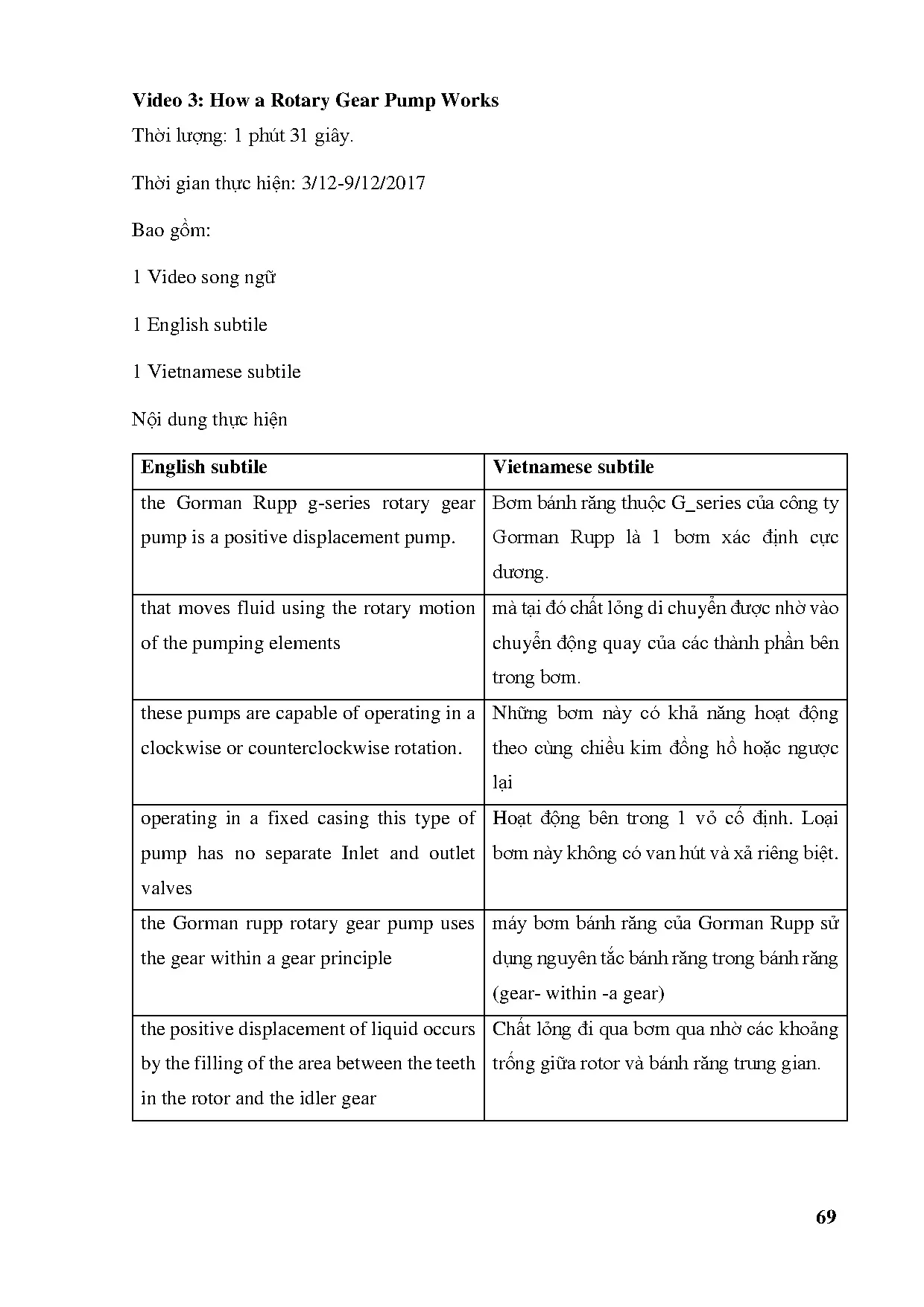 **Video 3: How a Rotary Gear Pump Works**

Thời lượng: 1 phút 31 giây.

Thời gian thực hiện: 3/12-9/12/2017

Bao gồm:

1 Video song ngữ

1 English subtile

1 Vietnamese subtile

Nội dung thực hiện

| **English subtile** | **Vietnamese subtile** |
|---|---|
| the Gorman Rupp g-series rotary gear pump is a positive displacement pump. | Bơm bánh răng thuộc G_series của công ty Gorman Rupp là 1 bơm xác định cực dương. |
| that moves fluid using the rotary motion of the pumping elements | mà tại đó chất lỏng di chuyển được nhờ vào chuyển động quay của các thành phần bên trong bơm. |
| these pumps are capable of operating in a clockwise or counterclockwise rotation. | Những bơm này có khả năng hoạt động theo cùng chiều kim đồng hồ hoặc ngược lại |
| operating in a fixed casing this type of pump has no separate Inlet and outlet valves | Hoạt động bên trong 1 vỏ cố định. Loại bơm này không có van hút và xả riêng biệt. |
| the Gorman rupp rotary gear pump uses the gear within a gear principle | máy bơm bánh răng của Gorman Rupp sử dụng nguyên tắc bánh răng trong bánh răng (gear- within -a gear) |
| the positive displacement of liquid occurs by the filling of the area between the teeth in the rotor and the idler gear | Chất lỏng đi qua bơm qua nhờ các khoảng trống giữa rotor và bánh răng trung gian. |

69